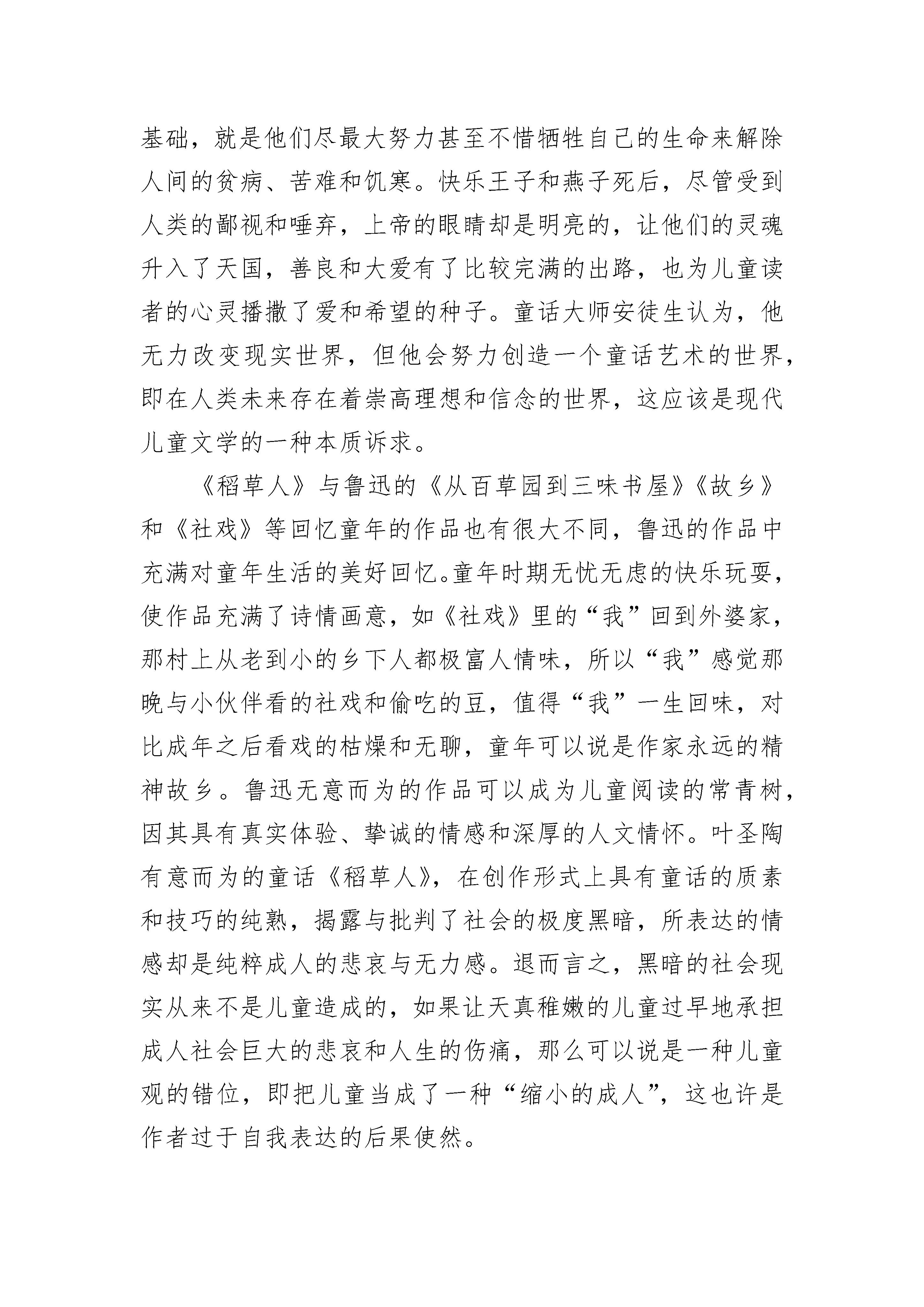 基础，就是他们尽最大努力甚至不惜牺牲自己的生命来解除人间的贫病、苦难和饥寒。快乐王子和燕子死后，尽管受到人类的鄙视和唾弃，上帝的眼睛却是明亮的，让他们的灵魂升入了天国，善良和大爱有了比较完满的出路，也为儿童读者的心灵播撒了爱和希望的种子。童话大师安徒生认为，他无力改变现实世界，但他会努力创造一个童话艺术的世界，即在人类未来存在着崇高理想和信念的世界，这应该是现代儿童文学的一种本质诉求。

《稻草人》与鲁迅的《从百草园到三味书屋》《故乡》和《社戏》等回忆童年的作品也有很大不同，鲁迅的作品中充满对童年生活的美好回忆。童年时期无忧无虑的快乐玩耍，使作品充满了诗情画意，如《社戏》里的“我”回到外婆家，那村上从老到小的乡下人都极富人情味，所以“我”感觉那晚与小伙伴看的社戏和偷吃的豆，值得“我”一生回味，对比成年之后看戏的枯燥和无聊，童年可以说是作家永远的精神故乡。鲁迅无意而为的作品可以成为儿童阅读的常青树，因其具有真实体验、挚诚的情感和深厚的人文情怀。叶圣陶有意而为的童话《稻草人》，在创作形式上具有童话的质素和技巧的纯熟，揭露与批判了社会的极度黑暗，所表达的情感却是纯粹成人的悲哀与无力感。退而言之，黑暗的社会现实从来不是儿童造成的，如果让天真稚嫩的儿童过早地承担成人社会巨大的悲哀和人生的伤痛，那么可以说是一种儿童观的错位，即把儿童当成了一种“缩小的成人”，这也许是作者过于自我表达的后果使然。